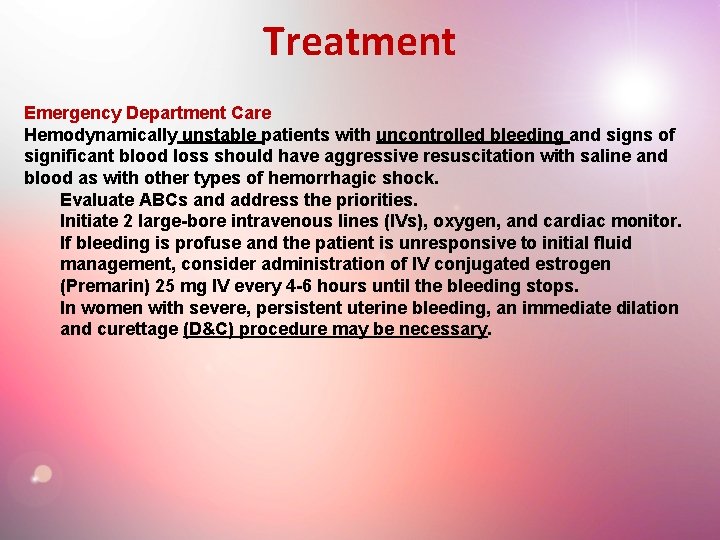 Treatment

Emergency Department Care
Hemodynamically unstable patients with uncontrolled bleeding and signs of significant blood loss should have aggressive resuscitation with saline and blood as with other types of hemorrhagic shock.

Evaluate ABCs and address the priorities.

Initiate 2 large-bore intravenous lines (IVs), oxygen, and cardiac monitor.

If bleeding is profuse and the patient is unresponsive to initial fluid management, consider administration of IV conjugated estrogen (Premarin) 25 mg IV every 4-6 hours until the bleeding stops.

In women with severe, persistent uterine bleeding, an immediate dilation and curettage (D&C) procedure may be necessary.